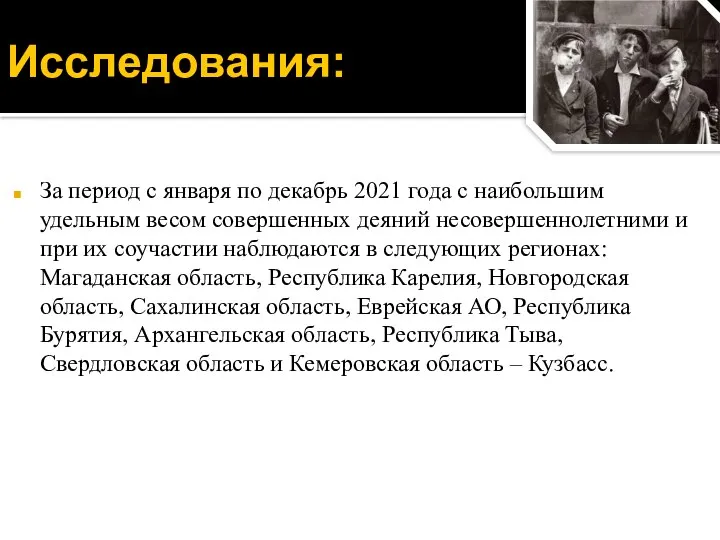 Исследования:

За период с января по декабрь 2021 года с наибольшим удельным весом совершенных деяний несовершеннолетними и при их соучастии наблюдаются в следующих регионах: Магаданская область, Республика Карелия, Новгородская область, Сахалинская область, Еврейская АО, Республика Бурятия, Архангельская область, Республика Тыва, Свердловская область и Кемеровская область – Кузбасс.